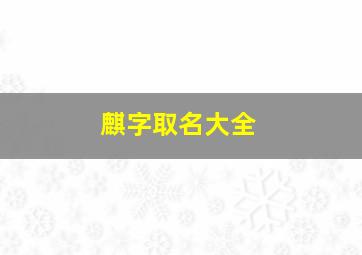 麒字取名大全